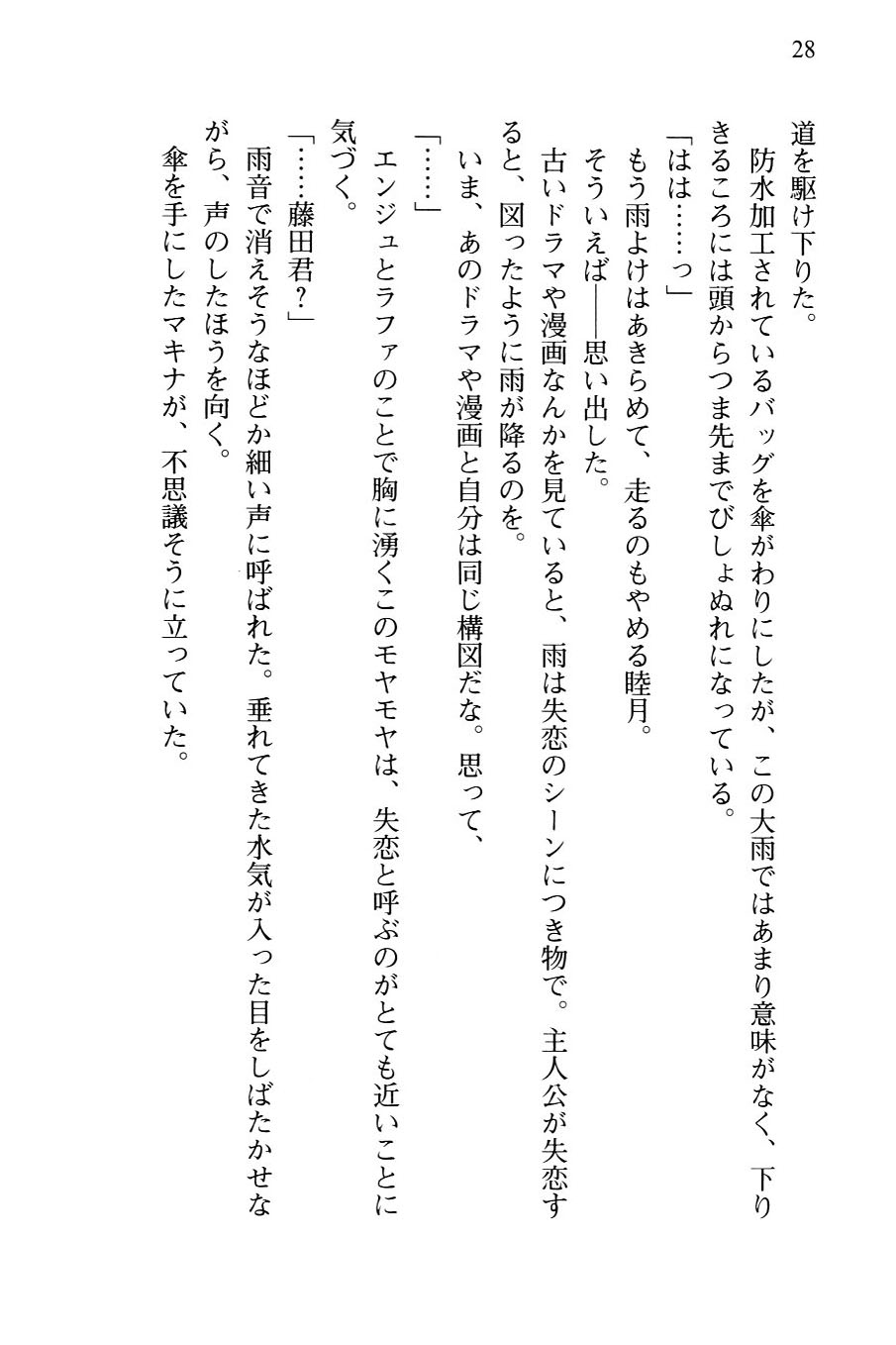 28

道を駆け下りた。

防水加工されているバッグを傘がわりにしたが、この大雨ではあまり意味がなく、下りきるころには頭からつま先までびしょぬれになっている。

「はは……っ」

もう雨よけはあきらめて、走るのもやめる睦月。

そういえば――思い出した。

古いドラマや漫画なんかを見ていると、雨は失恋のシーンにつき物で。主人公が失恋すると、図ったように雨が降るのを。

いま、あのドラマや漫画と自分は同じ構図だな。思って、

「……」

エンジュとラファのことで胸に湧くこのモヤモヤは、失恋と呼ぶのがとても近いことに気づく。

「……藤田君？」

雨音で消えそうなほどか細い声に呼ばれた。垂れてきた水気が入った目をしばたかせながら、声のしたほうを向く。

傘を手にしたマキナが、不思議そうに立っていた。